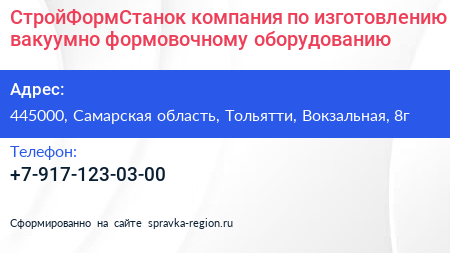 СтройФормСтанок компания по изготовлению вакуумно формовочному оборудованию

Адрес:

445000, Самарская область, Тольятти, Вокзальная, 8г

Телефон:

+7-917-123-03-00

Сформированно на сайте spravka-region.ru